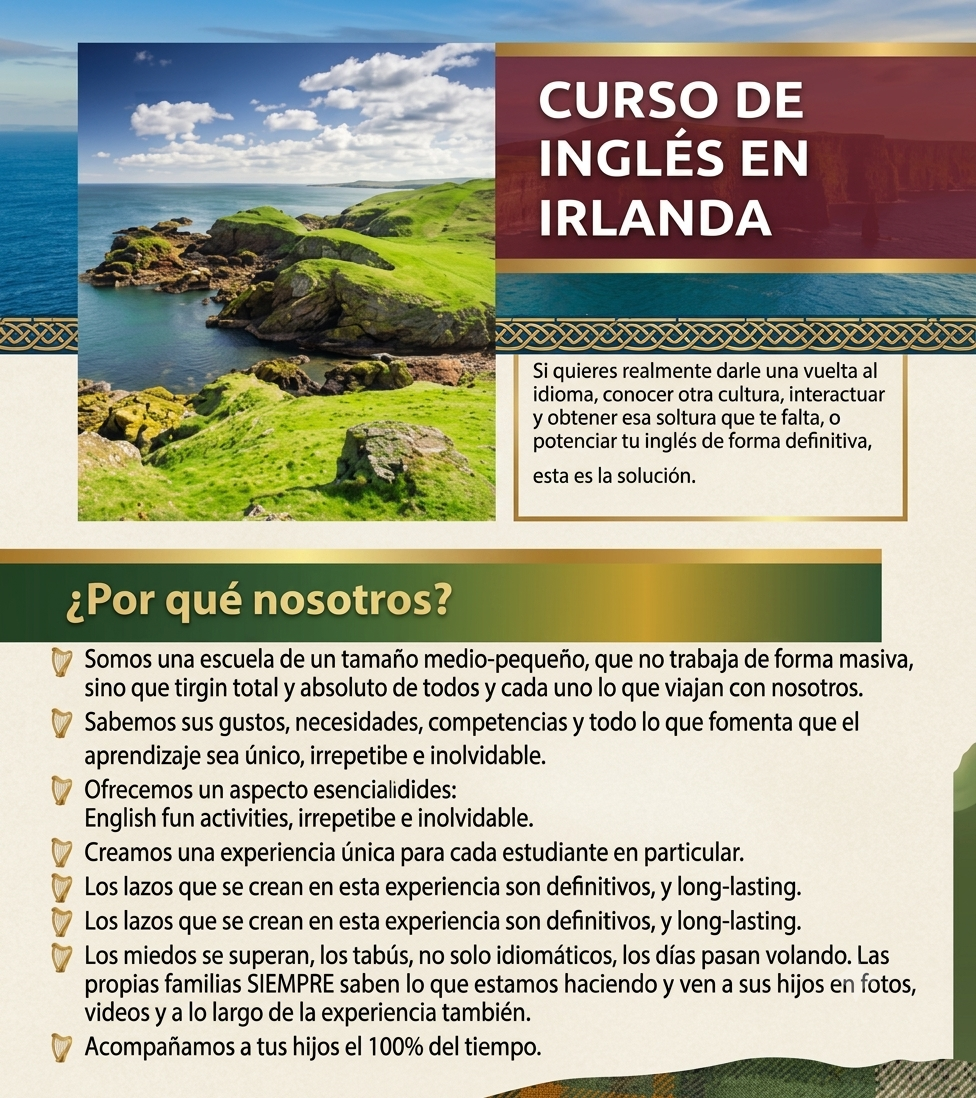 CURSO DE INGLÉS EN IRLANDA

Si quieres realmente darle una vuelta al idioma, conocer otra cultura, interactuar y obtener esa soltura que te falta, o potenciar tu inglés de forma definitiva, esta es la solución.

¿Por qué nosotros?

Somos una escuela de un tamaño medio-pequeño, que no trabaja de forma masiva, sino que tirgin total y absoluto de todos y cada uno lo que viajan con nosotros.

Sabemos sus gustos, necesidades, competencias y todo lo que fomenta que el aprendizaje sea único, irrepetibe e inolvidable.

Ofrecemos un aspecto esencialidides:
English fun activities, irrepetibe e inolvidable.

Creamos una experiencia única para cada estudiante en particular.

Los lazos que se crean en esta experiencia son definitivos, y long-lasting.

Los lazos que se crean en esta experiencia son definitivos, y long-lasting.

Los miedos se superan, los tabús, no solo idiomáticos, los días pasan volando. Las propias familias SIEMPRE saben lo que estamos haciendo y ven a sus hijos en fotos, videos y a lo largo de la experiencia también.

Acompañamos a tus hijos el 100% del tiempo.